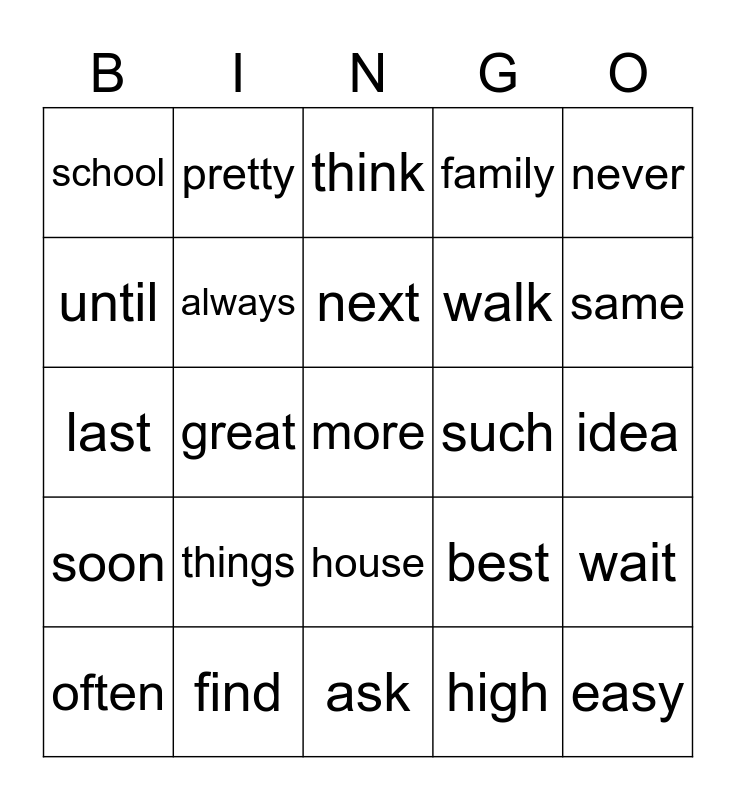 | B | I | N | G | O |
|---|---|---|---|---|
| school | pretty | think | family | never |
| until | always | next | walk | same |
| last | great | more | such | idea |
| soon | things | house | best | wait |
| often | find | ask | high | easy |